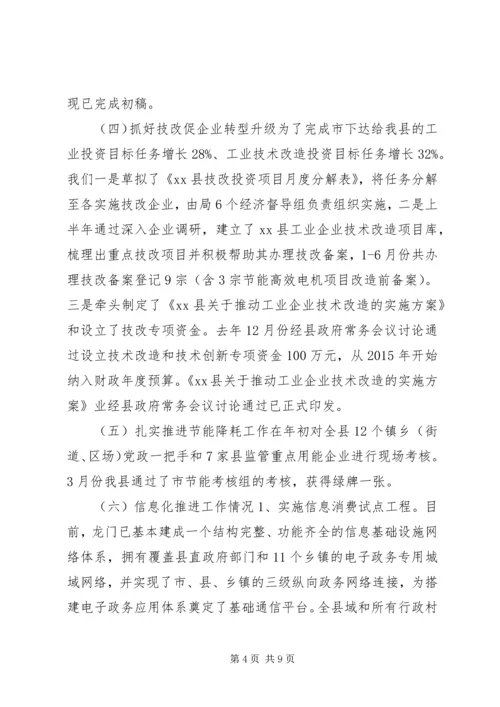 现已完成初稿。

（四）抓好技改促企业转型升级为了完成市下达给我县的工业投资目标任务增长28%、工业技术改造投资目标任务增长32%。我们一是草拟了《xx县技改投资项目月度分解表》，将任务分解至各实施技改企业，由局6个经济督导组负责组织实施，二是上半年通过深入企业调研，建立了xx县工业企业技术改造项目库，梳理出重点技改项目并积极帮助其办理技改备案，1-6月份共办理技改备案登记9宗（含3宗节能高效电机项目改造前备案）。三是牵头制定了《xx县关于推动工业企业技术改造的实施方案》和设立了技改专项资金。去年12月份经县政府常务会议讨论通过设立技术改造和技术创新专项资金100万元，从2015年开始纳入财政年度预算。《xx县关于推动工业企业技术改造的实施方案》业经县政府常务会议讨论通过已正式印发。

（五）扎实推进节能降耗工作在年初对全县12个镇乡（街道、区场）党政一把手和7家县监管重点用能企业进行现场考核。3月份我县通过了市节能考核组的考核，获得绿牌一张。

（六）信息化推进工作情况1、实施信息消费试点工程。目前，龙门已基本建成一个结构完整、功能齐全的信息基础设施网络体系，拥有覆盖县直政府部门和11个乡镇的电子政务专用城域网络，并实现了市、县、乡镇的三级纵向政务网络连接，为搭建电子政务应用体系奠定了基础通信平台。全县域和所有行政村

第4页 共9页